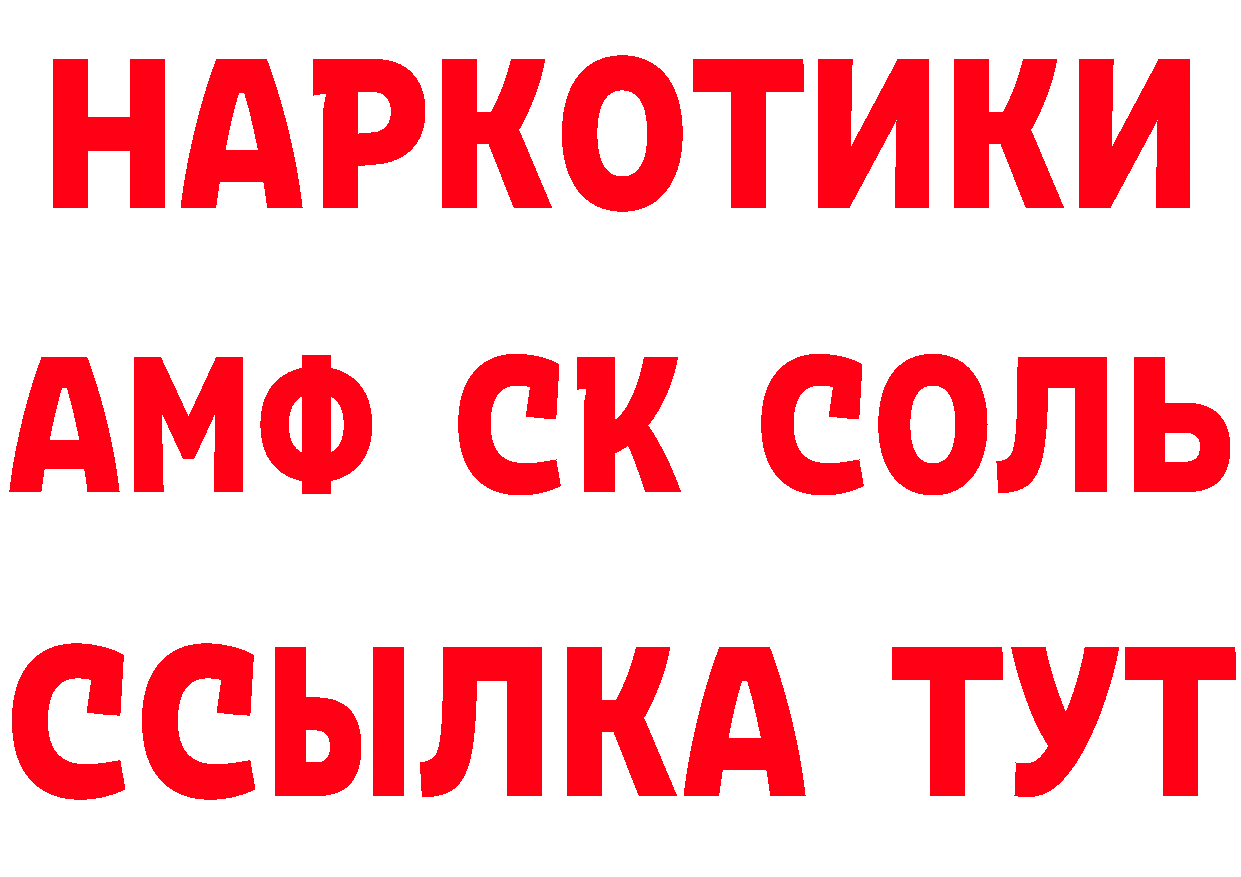 НАРКОТИКИ

АМФ СК СОЛЬ

ССЫЛКА ТУТ